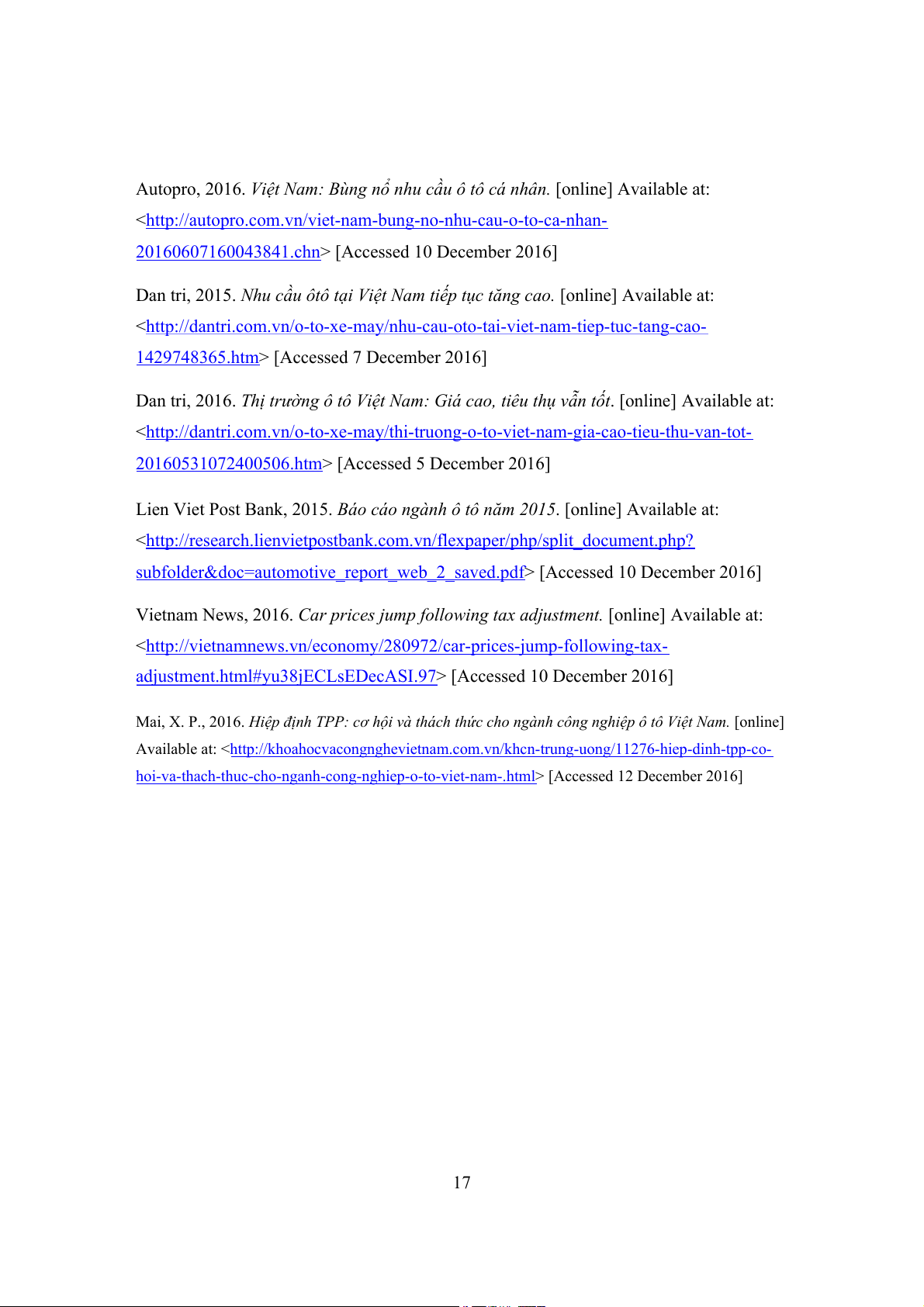 Autopro, 2016. Việt Nam: Bùng nổ nhu cầu ô tô cá nhân. [online] Available at: <http://autopro.com.vn/viet-nam-bung-no-nhu-cau-o-to-ca-nhan-20160607160043841.chn> [Accessed 10 December 2016]

Dan tri, 2015. Nhu cầu ôtô tại Việt Nam tiếp tục tăng cao. [online] Available at: <http://dantri.com.vn/o-to-xe-may/nhu-cau-oto-tai-viet-nam-tiep-tuc-tang-cao-1429748365.htm> [Accessed 7 December 2016]

Dan tri, 2016. Thị trường ô tô Việt Nam: Giá cao, tiêu thụ vẫn tốt. [online] Available at: <http://dantri.com.vn/o-to-xe-may/thi-truong-o-to-viet-nam-gia-cao-tieu-thu-van-tot-20160531072400506.htm> [Accessed 5 December 2016]

Lien Viet Post Bank, 2015. Báo cáo ngành ô tô năm 2015. [online] Available at: <http://research.lienvietpostbank.com.vn/flexpaper/php/split_document.php?subfolder&doc=automotive_report_web_2_saved.pdf> [Accessed 10 December 2016]

Vietnam News, 2016. Car prices jump following tax adjustment. [online] Available at: <http://vietnamnews.vn/economy/280972/car-prices-jump-following-tax-adjustment.html#yu38jECLsEDecASI.97> [Accessed 10 December 2016]

Mai, X. P., 2016. Hiệp định TPP: cơ hội và thách thức cho ngành công nghiệp ô tô Việt Nam. [online] Available at: <http://khoahocvacongnghevietnam.com.vn/khcn-trung-uong/11276-hiep-dinh-tpp-co-hoi-va-thach-thuc-cho-nganh-cong-nghiep-o-to-viet-nam-.html> [Accessed 12 December 2016]

17